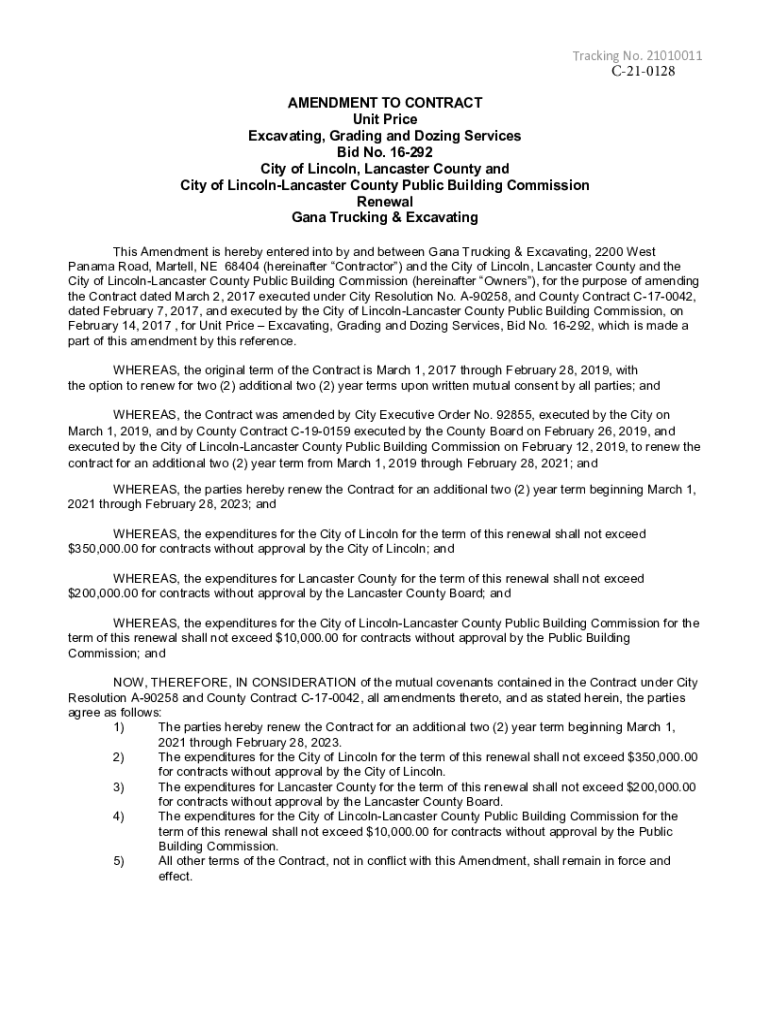 Tracking No. 21010011
C-21-0128

AMENDMENT TO CONTRACT
Unit Price
Excavating, Grading and Dozing Services
Bid No. 16-292
City of Lincoln, Lancaster County and
City of Lincoln-Lancaster County Public Building Commission
Renewal
Gana Trucking & Excavating

This Amendment is hereby entered into by and between Gana Trucking & Excavating, 2200 West Panama Road, Martell, NE 68404 (hereinafter "Contractor") and the City of Lincoln, Lancaster County and the City of Lincoln-Lancaster County Public Building Commission (hereinafter "Owners"), for the purpose of amending the Contract dated March 2, 2017 executed under City Resolution No. A-90258, and County Contract C-17-0042, dated February 7, 2017, and executed by the City of Lincoln-Lancaster County Public Building Commission, on February 14, 2017 , for Unit Price – Excavating, Grading and Dozing Services, Bid No. 16-292, which is made a part of this amendment by this reference.

WHEREAS, the original term of the Contract is March 1, 2017 through February 28, 2019, with the option to renew for two (2) additional two (2) year terms upon written mutual consent by all parties; and

WHEREAS, the Contract was amended by City Executive Order No. 92855, executed by the City on March 1, 2019, and by County Contract C-19-0159 executed by the County Board on February 26, 2019, and executed by the City of Lincoln-Lancaster County Public Building Commission on February 12, 2019, to renew the contract for an additional two (2) year term from March 1, 2019 through February 28, 2021; and

WHEREAS, the parties hereby renew the Contract for an additional two (2) year term beginning March 1, 2021 through February 28, 2023; and

WHEREAS, the expenditures for the City of Lincoln for the term of this renewal shall not exceed $350,000.00 for contracts without approval by the City of Lincoln; and

WHEREAS, the expenditures for Lancaster County for the term of this renewal shall not exceed $200,000.00 for contracts without approval by the Lancaster County Board; and

WHEREAS, the expenditures for the City of Lincoln-Lancaster County Public Building Commission for the term of this renewal shall not exceed $10,000.00 for contracts without approval by the Public Building Commission; and

NOW, THEREFORE, IN CONSIDERATION of the mutual covenants contained in the Contract under City Resolution A-90258 and County Contract C-17-0042, all amendments thereto, and as stated herein, the parties agree as follows:
1) The parties hereby renew the Contract for an additional two (2) year term beginning March 1, 2021 through February 28, 2023.
2) The expenditures for the City of Lincoln for the term of this renewal shall not exceed $350,000.00 for contracts without approval by the City of Lincoln.
3) The expenditures for Lancaster County for the term of this renewal shall not exceed $200,000.00 for contracts without approval by the Lancaster County Board.
4) The expenditures for the City of Lincoln-Lancaster County Public Building Commission for the term of this renewal shall not exceed $10,000.00 for contracts without approval by the Public Building Commission.
5) All other terms of the Contract, not in conflict with this Amendment, shall remain in force and effect.